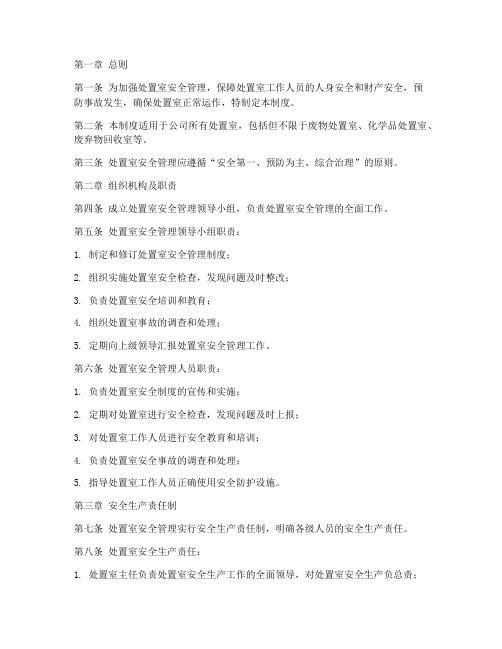 第一章 总则

第一条 为加强处置室安全管理，保障处置室工作人员的人身安全和财产安全，预防事故发生，确保处置室正常运作，特制定本制度。

第二条 本制度适用于公司所有处置室，包括但不限于废物处置室、化学品处置室、废弃物回收室等。

第三条 处置室安全管理应遵循“安全第一、预防为主、综合治理”的原则。

第二章 组织机构及职责

第四条 成立处置室安全管理领导小组，负责处置室安全管理的全面工作。

第五条 处置室安全管理领导小组职责：

1. 制定和修订处置室安全管理制度；

2. 组织实施处置室安全检查，发现问题及时整改；

3. 负责处置室安全培训和教育；

4. 组织处置室事故的调查和处理；

5. 定期向上级领导汇报处置室安全管理工作。

第六条 处置室安全管理人员职责：

1. 负责处置室安全制度的宣传和实施；

2. 定期对处置室进行安全检查，发现问题及时上报；

3. 对处置室工作人员进行安全教育和培训；

4. 负责处置室安全事故的调查和处理；

5. 指导处置室工作人员正确使用安全防护设施。

第三章 安全生产责任制

第七条 处置室安全管理实行安全生产责任制，明确各级人员的安全生产责任。

第八条 处置室安全生产责任：

1. 处置室主任负责处置室安全生产工作的全面领导，对处置室安全生产负总责；